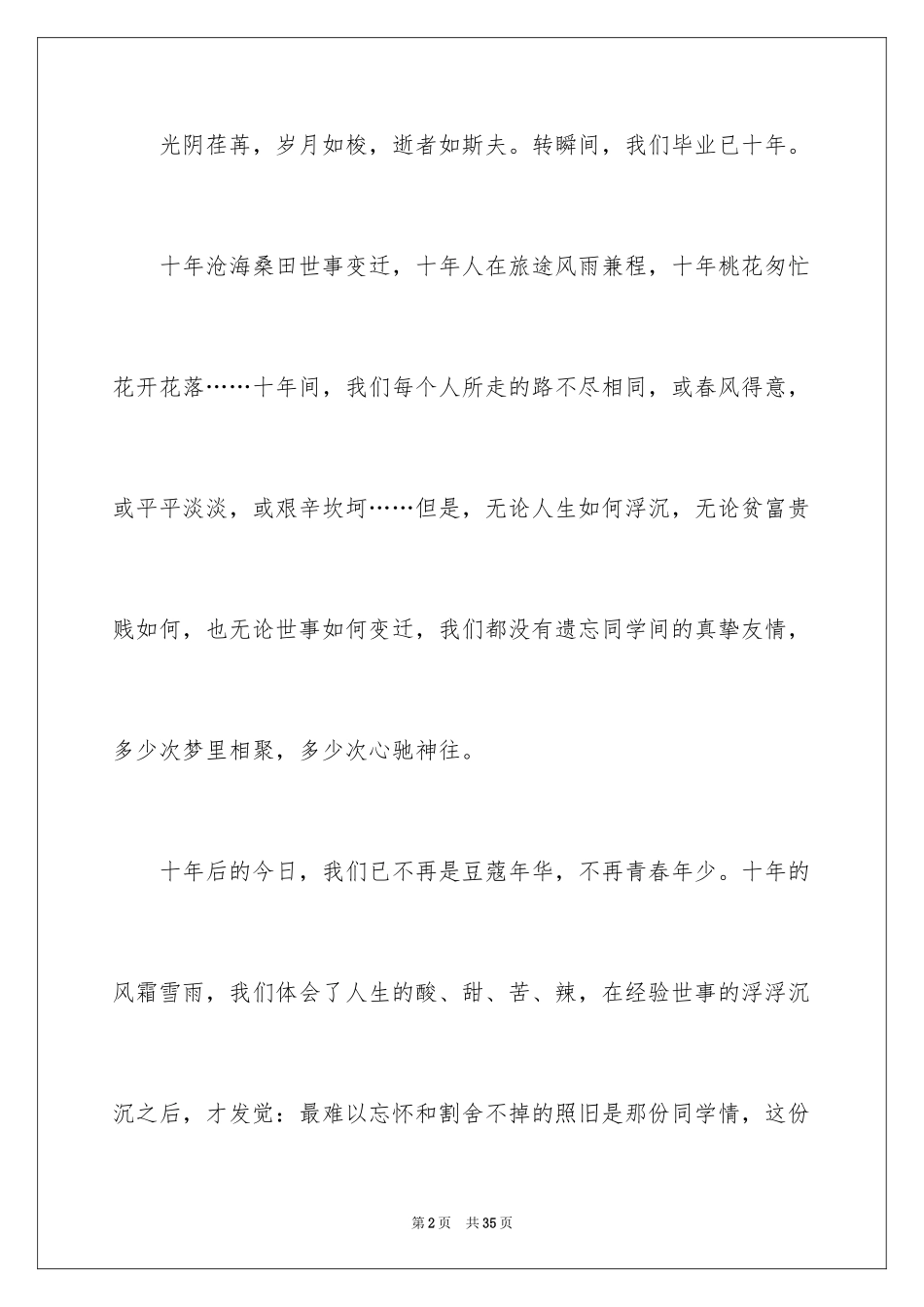 光阴荏苒，岁月如梭，逝者如斯夫。转瞬间，我们毕业已十年。

十年沧海桑田世事变迁，十年人在旅途风雨兼程，十年桃花匆忙花开花落……十年间，我们每个人所走的路不尽相同，或春风得意，或平平淡淡，或艰辛坎坷……但是，无论人生如何浮沉，无论贫富贵贱如何，也无论世事如何变迁，我们都没有遗忘同学间的真挚友情，多少次梦里相聚，多少次心驰神往。

十年后的今日，我们已不再是豆蔻年华，不再青春年少。十年的风霜雪雨，我们体会了人生的酸、甜、苦、辣，在经验世事的浮浮沉沉之后，才发觉：最难以忘怀和割舍不掉的照旧是那份同学情，这份

第2页　共35页